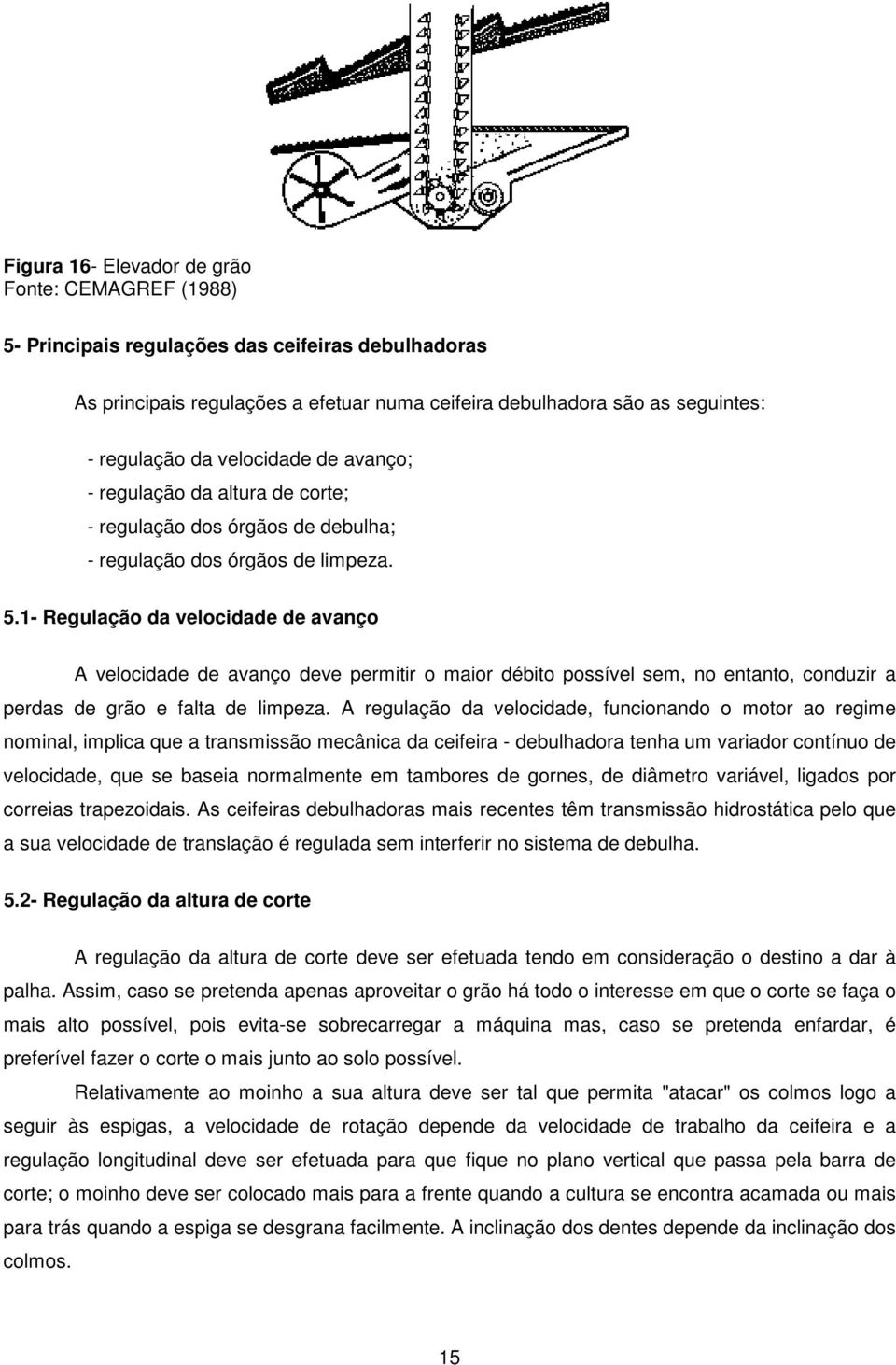 Figura 16- Elevador de grão
Fonte: CEMAGREF (1988)

5- Principais regulações das ceifeiras debulhadoras

As principais regulações a efetuar numa ceifeira debulhadora são as seguintes:

- regulação da velocidade de avanço;
- regulação da altura de corte;
- regulação dos órgãos de debulha;
- regulação dos órgãos de limpeza.

5.1- Regulação da velocidade de avanço

A velocidade de avanço deve permitir o maior débito possível sem, no entanto, conduzir a perdas de grão e falta de limpeza. A regulação da velocidade, funcionando o motor ao regime nominal, implica que a transmissão mecânica da ceifeira - debulhadora tenha um variador contínuo de velocidade, que se baseia normalmente em tambores de gornes, de diâmetro variável, ligados por correias trapezoidais. As ceifeiras debulhadoras mais recentes têm transmissão hidrostática pelo que a sua velocidade de translação é regulada sem interferir no sistema de debulha.

5.2- Regulação da altura de corte

A regulação da altura de corte deve ser efetuada tendo em consideração o destino a dar à palha. Assim, caso se pretenda apenas aproveitar o grão há todo o interesse em que o corte se faça o mais alto possível, pois evita-se sobrecarregar a máquina mas, caso se pretenda enfardar, é preferível fazer o corte o mais junto ao solo possível.

Relativamente ao moinho a sua altura deve ser tal que permita "atacar" os colmos logo a seguir às espigas, a velocidade de rotação depende da velocidade de trabalho da ceifeira e a regulação longitudinal deve ser efetuada para que fique no plano vertical que passa pela barra de corte; o moinho deve ser colocado mais para a frente quando a cultura se encontra acamada ou mais para trás quando a espiga se desgrana facilmente. A inclinação dos dentes depende da inclinação dos colmos.

15